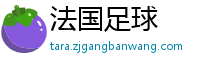 法国足球
tara.zjgangbanwang.com